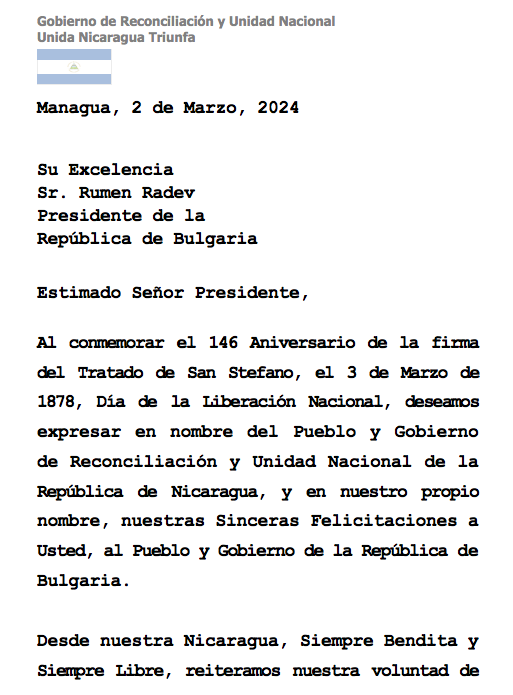 Gobierno de Reconciliación y Unidad Nacional
Unida Nicaragua Triunfa

Managua, 2 de Marzo, 2024

Su Excelencia
Sr. Rumen Radev
Presidente de la
República de Bulgaria

Estimado Señor Presidente,

Al conmemorar el 146 Aniversario de la firma del Tratado de San Stefano, el 3 de Marzo de 1878, Día de la Liberación Nacional, deseamos expresar en nombre del Pueblo y Gobierno de Reconciliación y Unidad Nacional de la República de Nicaragua, y en nuestro propio nombre, nuestras Sinceras Felicitaciones a Usted, al Pueblo y Gobierno de la República de Bulgaria.

Desde nuestra Nicaragua, Siempre Bendita y Siempre Libre, reiteramos nuestra voluntad de